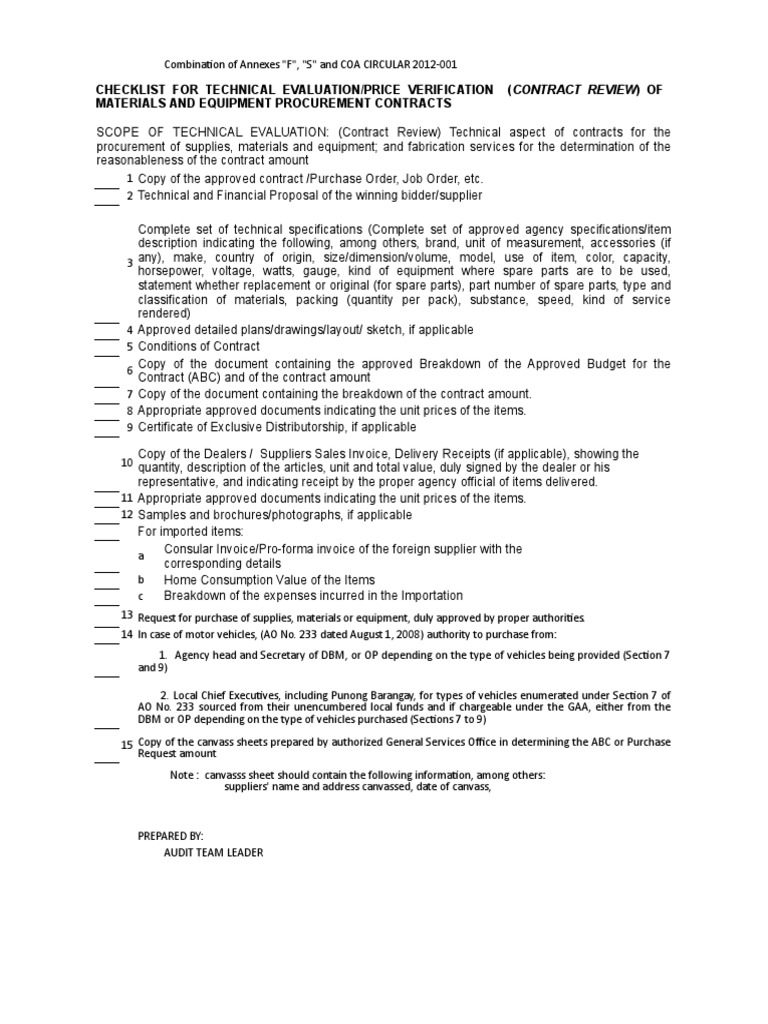 Combination of Annexes "F", "S" and COA CIRCULAR 2012-001

CHECKLIST FOR TECHNICAL EVALUATION/PRICE VERIFICATION (CONTRACT REVIEW) OF MATERIALS AND EQUIPMENT PROCUREMENT CONTRACTS

SCOPE OF TECHNICAL EVALUATION: (Contract Review) Technical aspect of contracts for the procurement of supplies, materials and equipment; and fabrication services for the determination of the reasonableness of the contract amount

1 Copy of the approved contract /Purchase Order, Job Order, etc.

2 Technical and Financial Proposal of the winning bidder/supplier

3 Complete set of technical specifications (Complete set of approved agency specifications/item description indicating the following, among others, brand, unit of measurement, accessories (if any), make, country of origin, size/dimension/volume, model, use of item, color, capacity, horsepower, voltage, watts, gauge, kind of equipment where spare parts are to be used, statement whether replacement or original (for spare parts), part number of spare parts, type and classification of materials, packing (quantity per pack), substance, speed, kind of service rendered)

4 Approved detailed plans/drawings/layout/ sketch, if applicable

5 Conditions of Contract

6 Copy of the document containing the approved Breakdown of the Approved Budget for the Contract (ABC) and of the contract amount

7 Copy of the document containing the breakdown of the contract amount.

8 Appropriate approved documents indicating the unit prices of the items.

9 Certificate of Exclusive Distributorship, if applicable

10 Copy of the Dealers / Suppliers Sales Invoice, Delivery Receipts (if applicable), showing the quantity, description of the articles, unit and total value, duly signed by the dealer or his representative, and indicating receipt by the proper agency official of items delivered.

11 Appropriate approved documents indicating the unit prices of the items.

12 Samples and brochures/photographs, if applicable

For imported items:

a Consular Invoice/Pro-forma invoice of the foreign supplier with the corresponding details

b Home Consumption Value of the Items

c Breakdown of the expenses incurred in the Importation

13 Request for purchase of supplies, materials or equipment, duly approved by proper authorities.

14 In case of motor vehicles, (AO No. 233 dated August 1, 2008) authority to purchase from:

1. Agency head and Secretary of DBM, or OP depending on the type of vehicles being provided (Section 7 and 9)

2. Local Chief Executives, including Punong Barangay, for types of vehicles enumerated under Section 7 of AO No. 233 sourced from their unencumbered local funds and if chargeable under the GAA, either from the DBM or OP depending on the type of vehicles purchased (Sections 7 to 9)

15 Copy of the canvass sheets prepared by authorized General Services Office in determining the ABC or Purchase Request amount

Note : canvasss sheet should contain the following information, among others:
suppliers' name and address canvassed, date of canvass,

PREPARED BY:
AUDIT TEAM LEADER